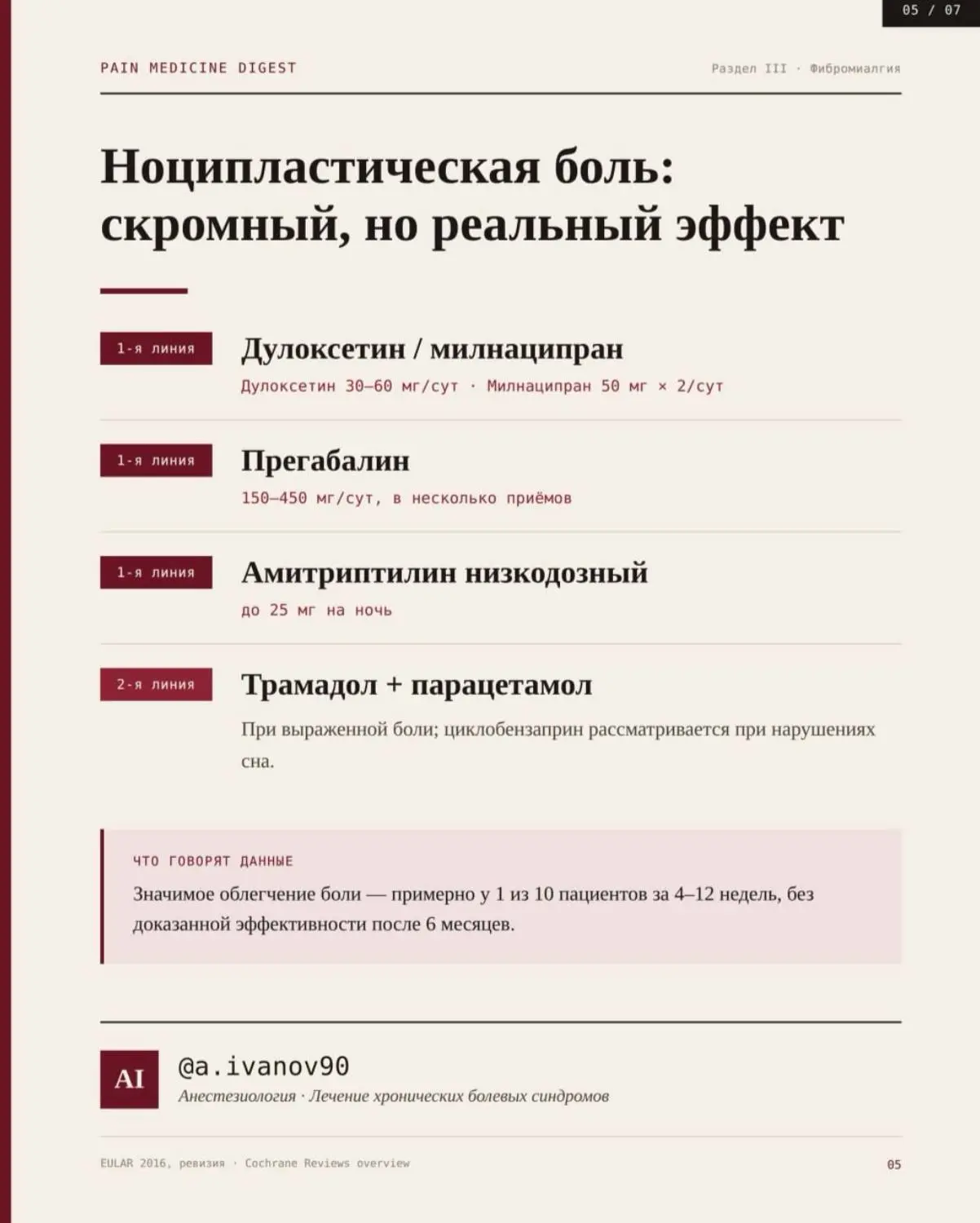 05 / 07

PAIN MEDICINE DIGEST

Раздел III · Фибромиалгия

Ноципластическая боль: скромный, но реальный эффект

1-я линия

Дулоксетин / милнаципран

Дулоксетин 30–60 мг/сут · Милнаципран 50 мг × 2/сут

1-я линия

Прегабалин

150–450 мг/сут, в несколько приёмов

1-я линия

Амитриптилин низкодозный

до 25 мг на ночь

2-я линия

Трамадол + парацетамол

При выраженной боли; циклобензаприн рассматривается при нарушениях сна.

ЧТО ГОВОРЯТ ДАННЫЕ

Значимое облегчение боли — примерно у 1 из 10 пациентов за 4–12 недель, без доказанной эффективности после 6 месяцев.

AI

@a.ivanov90

Анестезиология · Лечение хронических болевых синдромов

EULAR 2016, ревизия · Cochrane Reviews overview

05